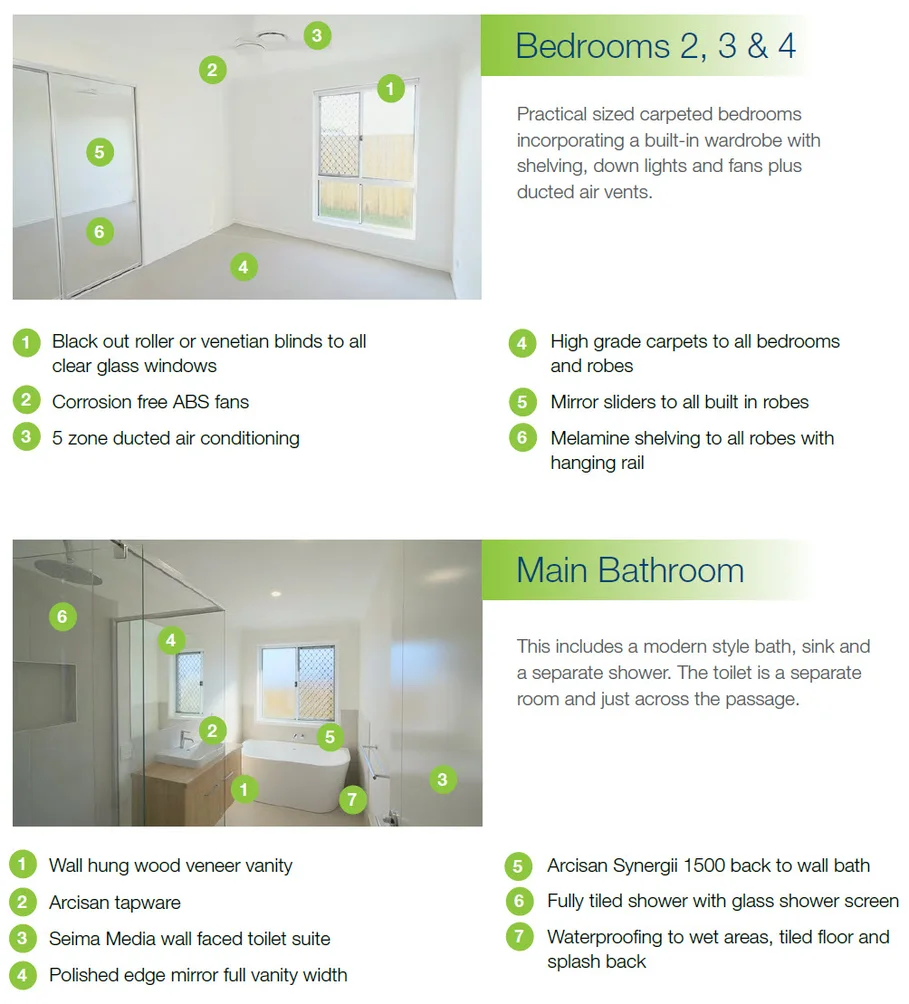 3
2
1
5
6
4

Bedrooms 2, 3 & 4

Practical sized carpeted bedrooms incorporating a built-in wardrobe with shelving, down lights and fans plus ducted air vents.

1 Black out roller or venetian blinds to all clear glass windows
2 Corrosion free ABS fans
3 5 zone ducted air conditioning

4 High grade carpets to all bedrooms and robes
5 Mirror sliders to all built in robes
6 Melamine shelving to all robes with hanging rail

6
4
2
5
1
7
3

Main Bathroom

This includes a modern style bath, sink and a separate shower. The toilet is a separate room and just across the passage.

1 Wall hung wood veneer vanity
2 Arcisan tapware
3 Seima Media wall faced toilet suite
4 Polished edge mirror full vanity width

5 Arcisan Synergii 1500 back to wall bath
6 Fully tiled shower with glass shower screen
7 Waterproofing to wet areas, tiled floor and splash back